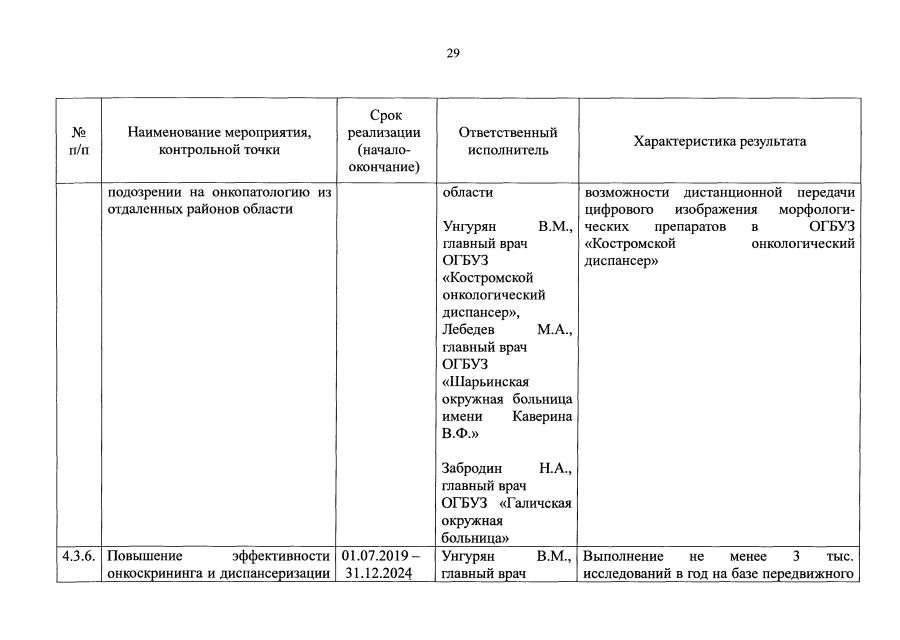 29

| № п/п | Наименование мероприятия, контрольной точки | Срок реализации (начало-окончание) | Ответственный исполнитель | Характеристика результата |
|---|---|---|---|---|
| | подозрении на онкопатологию из отдаленных районов области | | области Унгурян В.М., главный врач ОГБУЗ «Костромской онкологический диспансер», Лебедев М.А., главный врач ОГБУЗ «Шарьинская окружная больница имени Каверина В.Ф.» Забродин Н.А., главный врач ОГБУЗ «Галичская окружная больница» | возможности дистанционной передачи цифрового изображения морфологических препаратов в ОГБУЗ «Костромской онкологический диспансер» |
| 4.3.6. | Повышение эффективности онкоскрининга и диспансеризации | 01.07.2019 – 31.12.2024 | Унгурян В.М., главный врач | Выполнение не менее 3 тыс. исследований в год на базе передвижного |